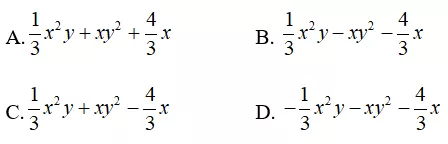 A. $\frac{1}{3}x^2y + xy^2 + \frac{4}{3}x$

B. $\frac{1}{3}x^2y - xy^2 - \frac{4}{3}x$

C. $\frac{1}{3}x^2y + xy^2 - \frac{4}{3}x$

D. $-\frac{1}{3}x^2y - xy^2 - \frac{4}{3}x$